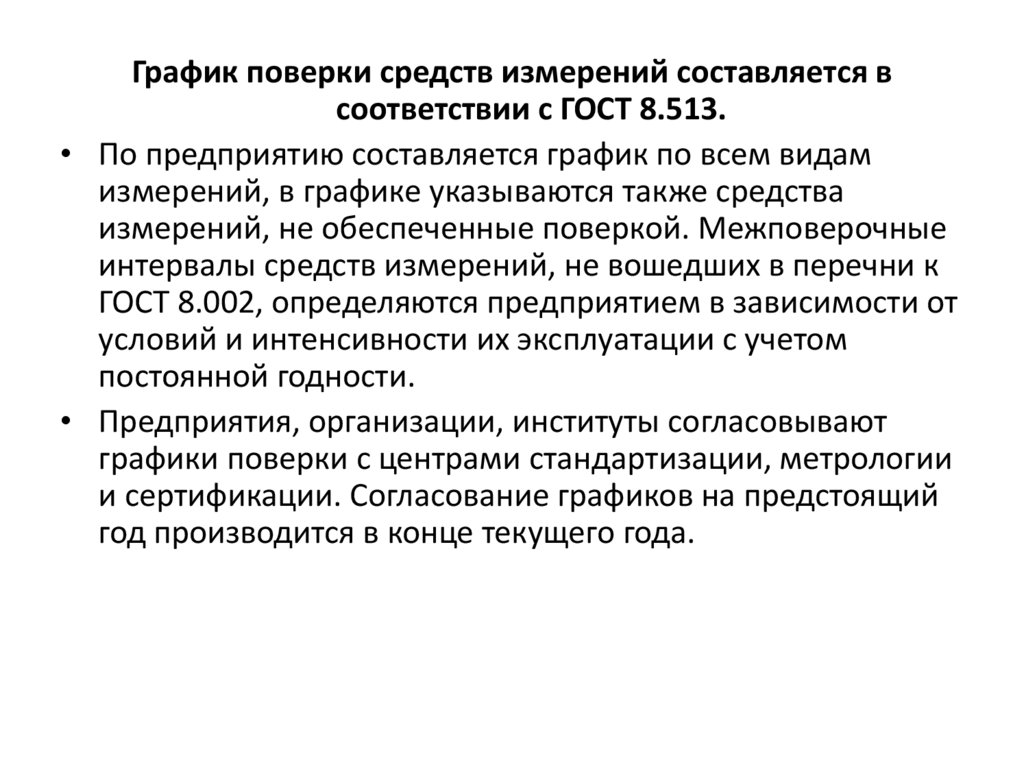 График поверки средств измерений составляется в соответствии с ГОСТ 8.513.

• По предприятию составляется график по всем видам измерений, в графике указываются также средства измерений, не обеспеченные поверкой. Межповерочные интервалы средств измерений, не вошедших в перечни к ГОСТ 8.002, определяются предприятием в зависимости от условий и интенсивности их эксплуатации с учетом постоянной годности.

• Предприятия, организации, институты согласовывают графики поверки с центрами стандартизации, метрологии и сертификации. Согласование графиков на предстоящий год производится в конце текущего года.